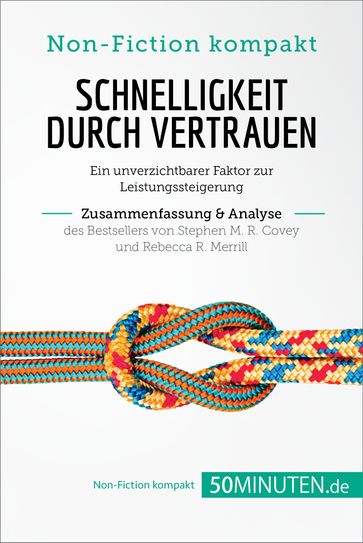 Non-Fiction kompakt

SCHNELLIGKEIT DURCH VERTRAUEN

Ein unverzichtbarer Faktor zur Leistungssteigerung

Zusammenfassung & Analyse
des Bestsellers von Stephen M. R. Covey und Rebecca R. Merrill

Non-Fiction kompakt 50MINUTEN.de